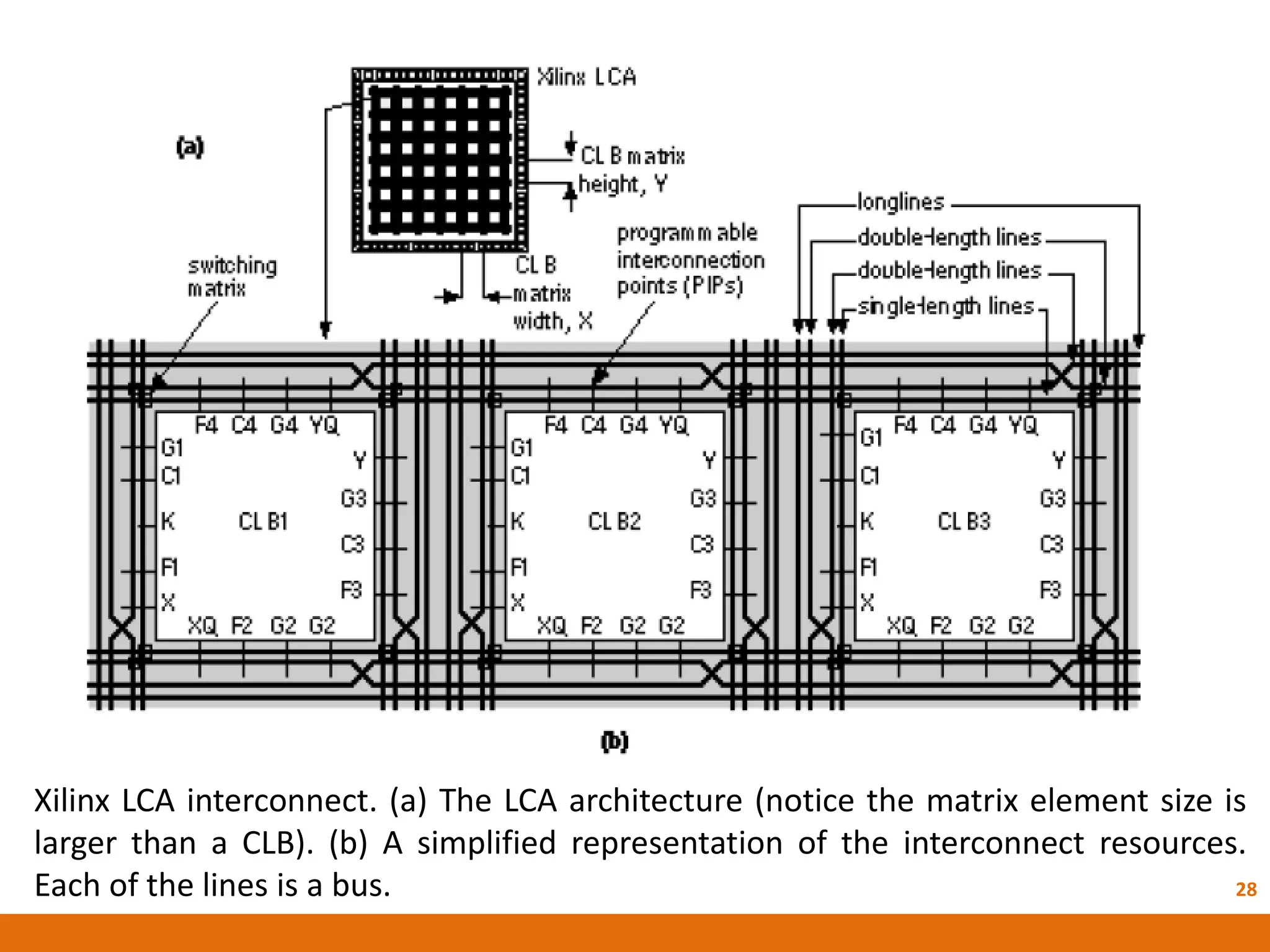 Xilinx LCA

(a)

CLB matrix height, Y

CLB matrix width, X

switching matrix

programmable interconnection points (PIPs)

longlines

double-length lines

double-length lines

single-length lines

F4 C4 G4 YQ
G1
C1
K
F1
X
CLB1
Y
G3
C3
F3
XQ F2 G2 G2

F4 C4 G4 YQ
G1
C1
K
F1
X
CLB2
Y
G3
C3
F3
XQ F2 G2 G2

F4 C4 G4 YQ
G1
C1
K
F1
X
CLB3
Y
G3
C3
F3
XQ F2 G2 G2

(b)

Xilinx LCA interconnect. (a) The LCA architecture (notice the matrix element size is larger than a CLB). (b) A simplified representation of the interconnect resources. Each of the lines is a bus.

28